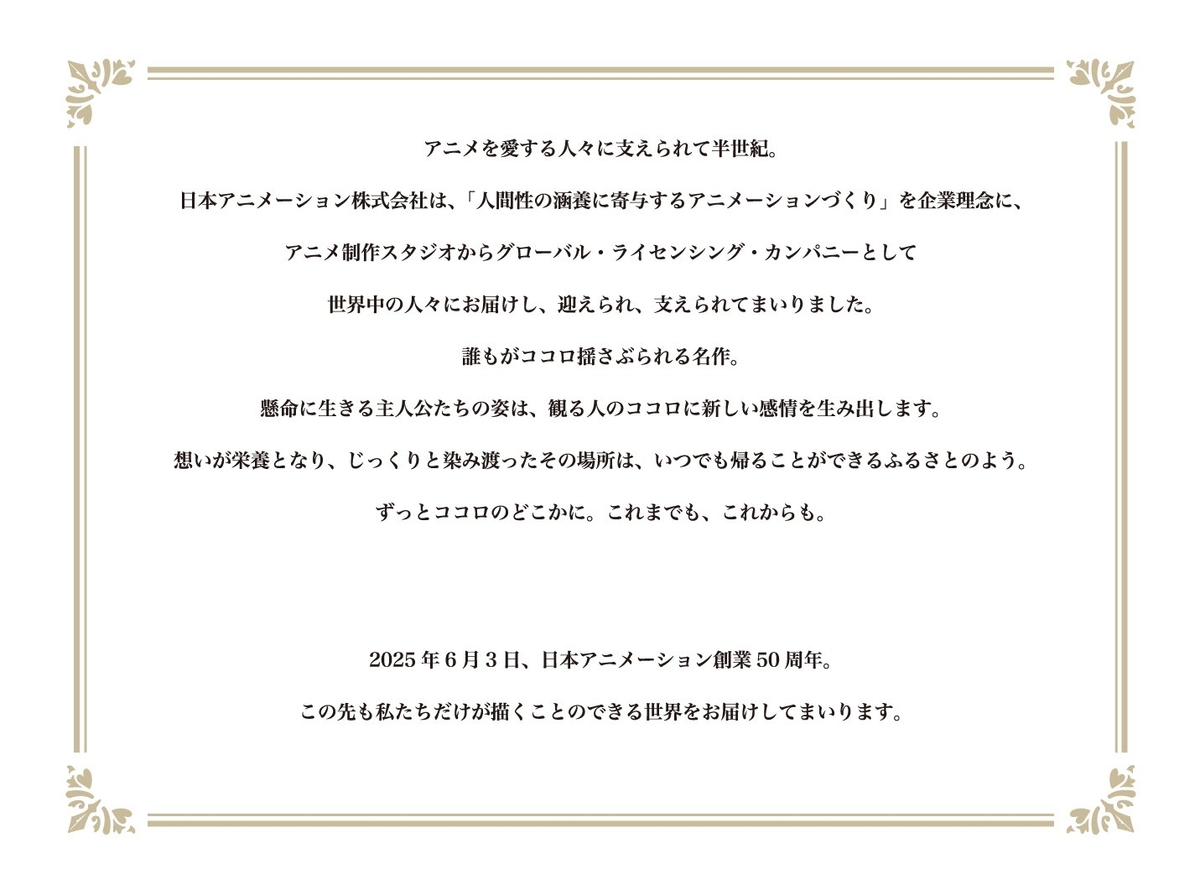 アニメを愛する人々に支えられて半世紀。

日本アニメーション株式会社は、「人間性の涵養に寄与するアニメーションづくり」を企業理念に、

アニメ制作スタジオからグローバル・ライセンシング・カンパニーとして

世界中の人々にお届けし、迎えられ、支えられてまいりました。

誰もがココロ揺さぶられる名作。

懸命に生きる主人公たちの姿は、観る人のココロに新しい感情を生み出します。

想いが栄養となり、じっくりと染み渡ったその場所は、いつでも帰ることができるふるさとのよう。

ずっとココロのどこかに。これまでも、これからも。

2025年6月3日、日本アニメーション創業50周年。

この先も私たちだけが描くことのできる世界をお届けしてまいります。